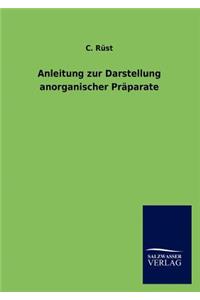 C. Rüst

Anleitung zur Darstellung anorganischer Präparate

SALZWASSER VERLAG